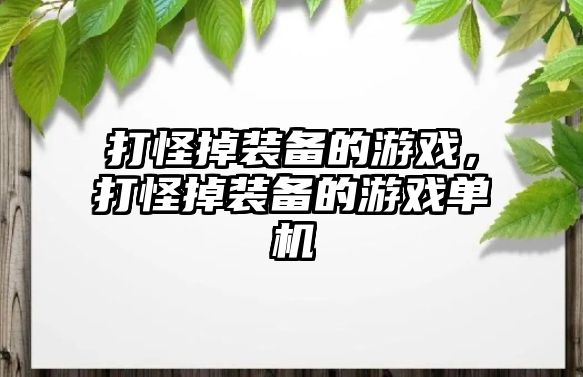 打怪掉装备的游戏，打怪掉装备的游戏单机